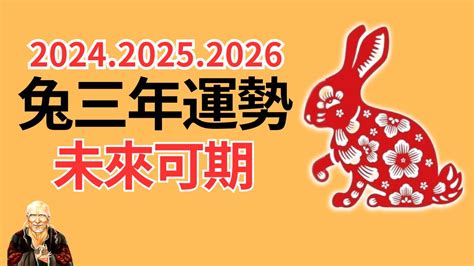 2024.2025.2026
兔三年運勢
未來可期